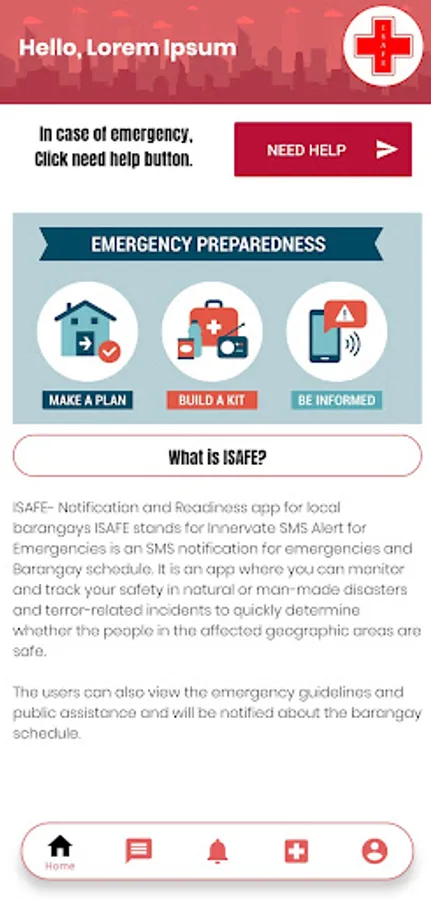 Hello, Lorem Ipsum

ISAFE

In case of emergency, Click need help button.

NEED HELP

EMERGENCY PREPAREDNESS

MAKE A PLAN

BUILD A KIT

BE INFORMED

What is ISAFE?

ISAFE- Notification and Readiness app for local barangays ISAFE stands for Innervate SMS Alert for Emergencies is an SMS notification for emergencies and Barangay schedule. It is an app where you can monitor and track your safety in natural or man-made disasters and terror-related incidents to quickly determine whether the people in the affected geographic areas are safe.

The users can also view the emergency guidelines and public assistance and will be notified about the barangay schedule.

Home